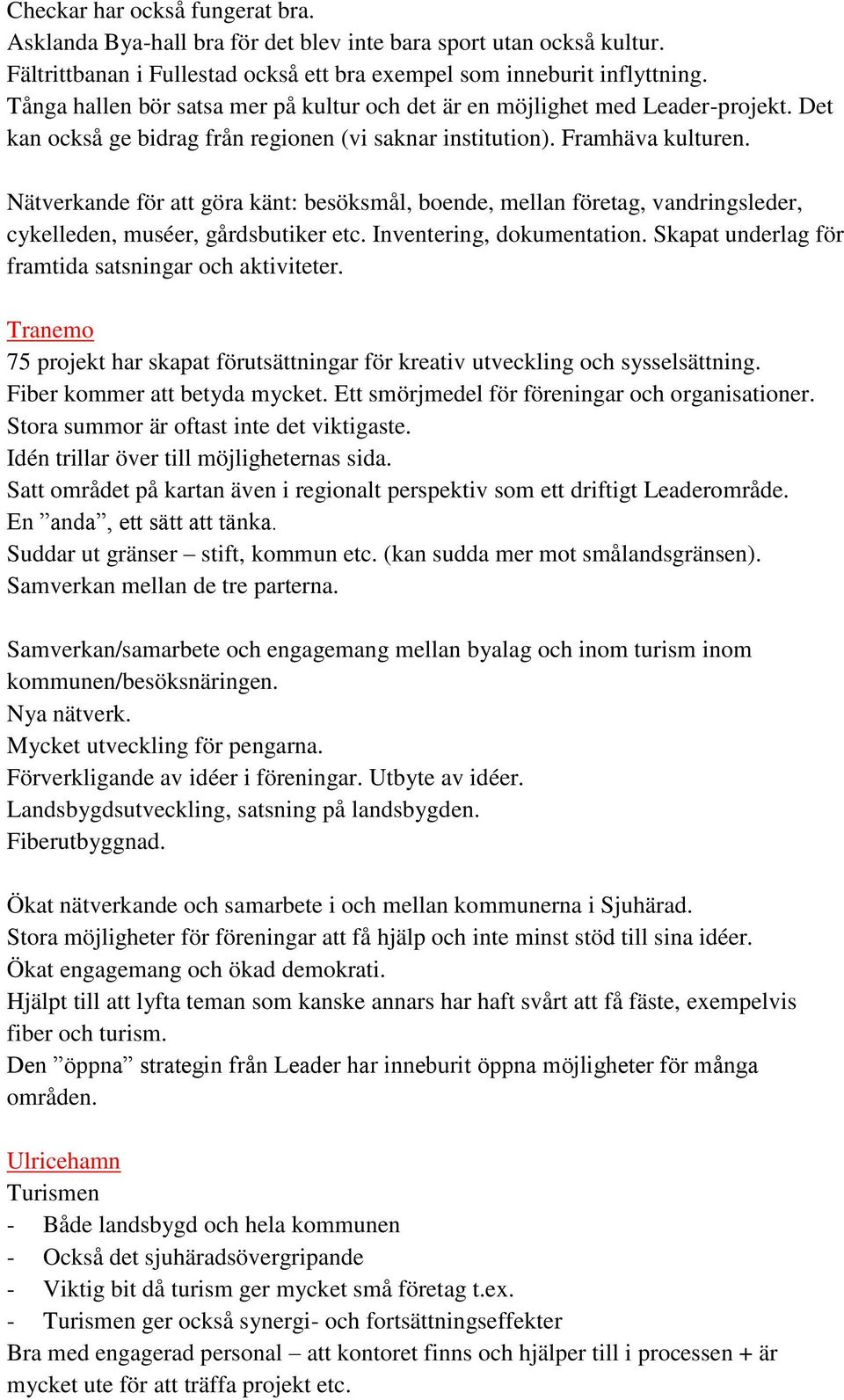 Checkar har också fungerat bra.
Asklanda Bya-hall bra för det blev inte bara sport utan också kultur.
Fältrittbanan i Fullestad också ett bra exempel som inneburit inflyttning.
Tånga hallen bör satsa mer på kultur och det är en möjlighet med Leader-projekt. Det kan också ge bidrag från regionen (vi saknar institution). Framhäva kulturen.

Nätverkande för att göra känt: besöksmål, boende, mellan företag, vandringsleder, cykelleden, muséer, gårdsbutiker etc. Inventering, dokumentation. Skapat underlag för framtida satsningar och aktiviteter.

Tranemo
75 projekt har skapat förutsättningar för kreativ utveckling och sysselsättning.
Fiber kommer att betyda mycket. Ett smörjmedel för föreningar och organisationer.
Stora summor är oftast inte det viktigaste.
Idén trillar över till möjligheternas sida.
Satt området på kartan även i regionalt perspektiv som ett driftigt Leaderområde.
En ”anda”, ett sätt att tänka.
Suddar ut gränser – stift, kommun etc. (kan sudda mer mot smålandsgränsen).
Samverkan mellan de tre parterna.

Samverkan/samarbete och engagemang mellan byalag och inom turism inom kommunen/besöksnäringen.
Nya nätverk.
Mycket utveckling för pengarna.
Förverkligande av idéer i föreningar. Utbyte av idéer.
Landsbygdsutveckling, satsning på landsbygden.
Fiberutbyggnad.

Ökat nätverkande och samarbete i och mellan kommunerna i Sjuhärad.
Stora möjligheter för föreningar att få hjälp och inte minst stöd till sina idéer.
Ökat engagemang och ökad demokrati.
Hjälpt till att lyfta teman som kanske annars har haft svårt att få fäste, exempelvis fiber och turism.
Den ”öppna” strategin från Leader har inneburit öppna möjligheter för många områden.

Ulricehamn
Turismen
- Både landsbygd och hela kommunen
- Också det sjuhäradsövergripande
- Viktig bit då turism ger mycket små företag t.ex.
- Turismen ger också synergi- och fortsättningseffekter
Bra med engagerad personal – att kontoret finns och hjälper till i processen + är mycket ute för att träffa projekt etc.